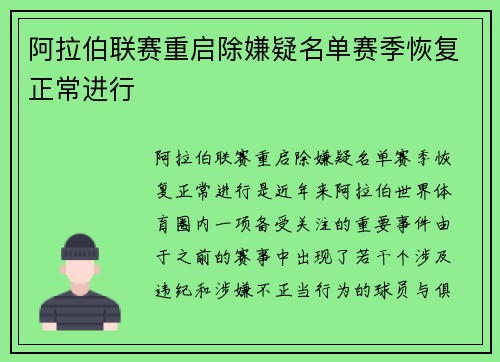 阿拉伯联赛重启除嫌疑名单赛季恢复正常进行

阿拉伯联赛重启除嫌疑名单赛季恢复正常进行是近年来阿拉伯世界体育圈内一项备受关注的重要事件由于之前的赛事中出现了若干个涉及违纪和涉嫌不正当行为的球员与俱